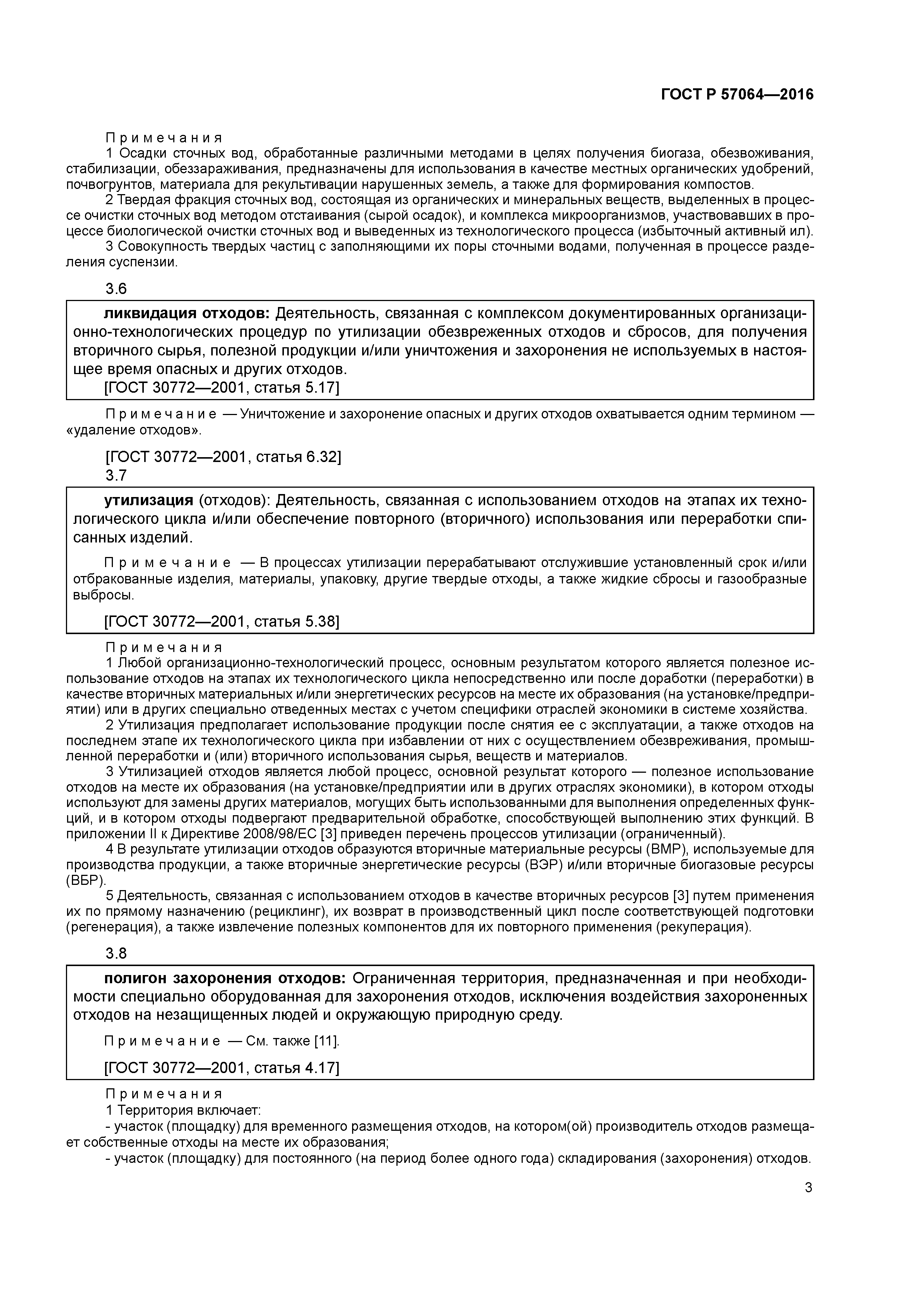 ГОСТ Р 57064—2016

Примечания

1 Осадки сточных вод, обработанные различными методами в целях получения биогаза, обезвоживания, стабилизации, обеззараживания, предназначены для использования в качестве местных органических удобрений, почвогрунтов, материала для рекультивации нарушенных земель, а также для формирования компостов.

2 Твердая фракция сточных вод, состоящая из органических и минеральных веществ, выделенных в процессе очистки сточных вод методом отстаивания (сырой осадок), и комплекса микроорганизмов, участвовавших в процессе биологической очистки сточных вод и выведенных из технологического процесса (избыточный активный ил).

3 Совокупность твердых частиц с заполняющими их поры сточными водами, полученная в процессе разделения суспензии.

3.6

ликвидация отходов: Деятельность, связанная с комплексом документированных организационно-технологических процедур по утилизации обезвреженных отходов и сбросов, для получения вторичного сырья, полезной продукции и/или уничтожения и захоронения не используемых в настоящее время опасных и других отходов.

[ГОСТ 30772—2001, статья 5.17]

Примечание — Уничтожение и захоронение опасных и других отходов охватывается одним термином — «удаление отходов».

[ГОСТ 30772—2001, статья 6.32]

3.7

утилизация (отходов): Деятельность, связанная с использованием отходов на этапах их технологического цикла и/или обеспечение повторного (вторичного) использования или переработки списанных изделий.

Примечание — В процессах утилизации перерабатывают отслужившие установленный срок и/или отбракованные изделия, материалы, упаковку, другие твердые отходы, а также жидкие сбросы и газообразные выбросы.

[ГОСТ 30772—2001, статья 5.38]

Примечания

1 Любой организационно-технологический процесс, основным результатом которого является полезное использование отходов на этапах их технологического цикла непосредственно или после доработки (переработки) в качестве вторичных материальных и/или энергетических ресурсов на месте их образования (на установке/предприятии) или в других специально отведенных местах с учетом специфики отраслей экономики в системе хозяйства.

2 Утилизация предполагает использование продукции после снятия ее с эксплуатации, а также отходов на последнем этапе их технологического цикла при избавлении от них с осуществлением обезвреживания, промышленной переработки и (или) вторичного использования сырья, веществ и материалов.

3 Утилизацией отходов является любой процесс, основной результат которого — полезное использование отходов на месте их образования (на установке/предприятии или в других отраслях экономики), в котором отходы используют для замены других материалов, могущих быть использованными для выполнения определенных функций, и в котором отходы подвергают предварительной обработке, способствующей выполнению этих функций. В приложении II к Директиве 2008/98/ЕС [3] приведен перечень процессов утилизации (ограниченный).

4 В результате утилизации отходов образуются вторичные материальные ресурсы (ВМР), используемые для производства продукции, а также вторичные энергетические ресурсы (ВЭР) и/или вторичные биогазовые ресурсы (ВБР).

5 Деятельность, связанная с использованием отходов в качестве вторичных ресурсов [3] путем применения их по прямому назначению (рециклинг), их возврат в производственный цикл после соответствующей подготовки (регенерация), а также извлечение полезных компонентов для их повторного применения (рекуперация).

3.8

полигон захоронения отходов: Ограниченная территория, предназначенная и при необходимости специально оборудованная для захоронения отходов, исключения воздействия захороненных отходов на незащищенных людей и окружающую природную среду.

Примечание — См. также [11].

[ГОСТ 30772—2001, статья 4.17]

Примечания

1 Территория включает:

- участок (площадку) для временного размещения отходов, на котором(ой) производитель отходов размещает собственные отходы на месте их образования;

- участок (площадку) для постоянного (на период более одного года) складирования (захоронения) отходов.

3